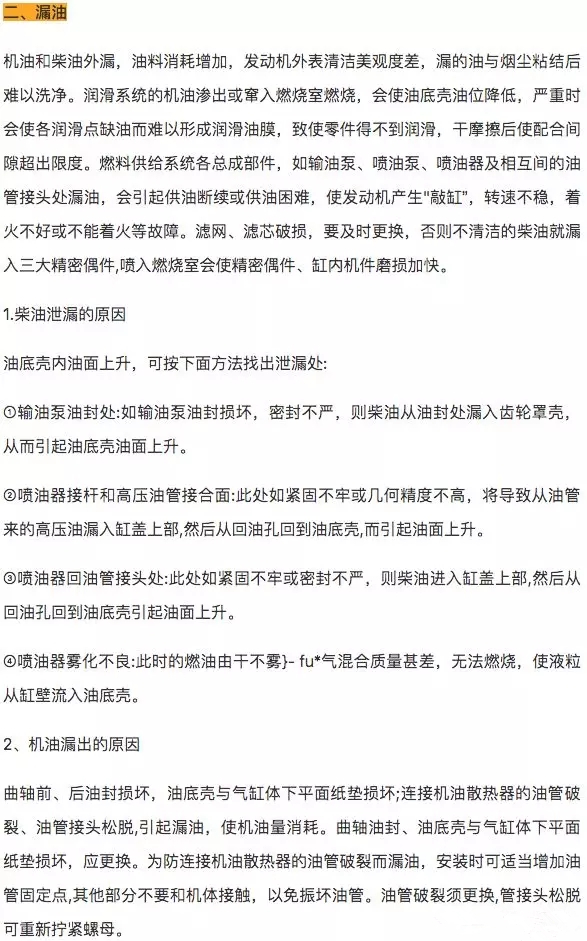 二、漏油

机油和柴油外漏，油料消耗增加，发动机外表清洁美观度差，漏的油与烟尘粘结后难以洗净。润滑系统的机油渗出或窜入燃烧室燃烧，会使油底壳油位降低，严重时会使各润滑点缺油而难以形成润滑油膜，致使零件得不到润滑，干摩擦后使配合间隙超出限度。燃料供给系统各总成部件，如输油泵、喷油泵、喷油器及相互间的油管接头处漏油，会引起供油断续或供油困难，使发动机产生"敲缸"，转速不稳，着火不好或不能着火等故障。滤网、滤芯破损，要及时更换，否则不清洁的柴油就漏入三大精密偶件,喷入燃烧室会使精密偶件、缸内机件磨损加快。

1.柴油泄漏的原因

油底壳内油面上升，可按下面方法找出泄漏处:

①输油泵油封处:如输油泵油封损坏，密封不严，则柴油从油封处漏入齿轮罩壳，从而引起油底壳油面上升。

②喷油器接杆和高压油管接合面:此处如紧固不牢或几何精度不高，将导致从油管来的高压油漏入缸盖上部,然后从回油孔回到油底壳,而引起油面上升。

③喷油器回油管接头处:此处如紧固不牢或密封不严，则柴油进入缸盖上部,然后从回油孔回到油底壳引起油面上升。

④喷油器雾化不良:此时的燃油由干不雾}- fu*气混合质量甚差，无法燃烧，使液粒从缸壁流入油底壳。

2、机油漏出的原因

曲轴前、后油封损坏，油底壳与气缸体下平面纸垫损坏;连接机油散热器的油管破裂、油管接头松脱,引起漏油，使机油量消耗。曲轴油封、油底壳与气缸体下平面纸垫损坏，应更换。为防连接机油散热器的油管破裂而漏油，安装时可适当增加油管固定点,其他部分不要和机体接触，以免振坏油管。油管破裂须更换,管接头松脱可重新拧紧螺母。